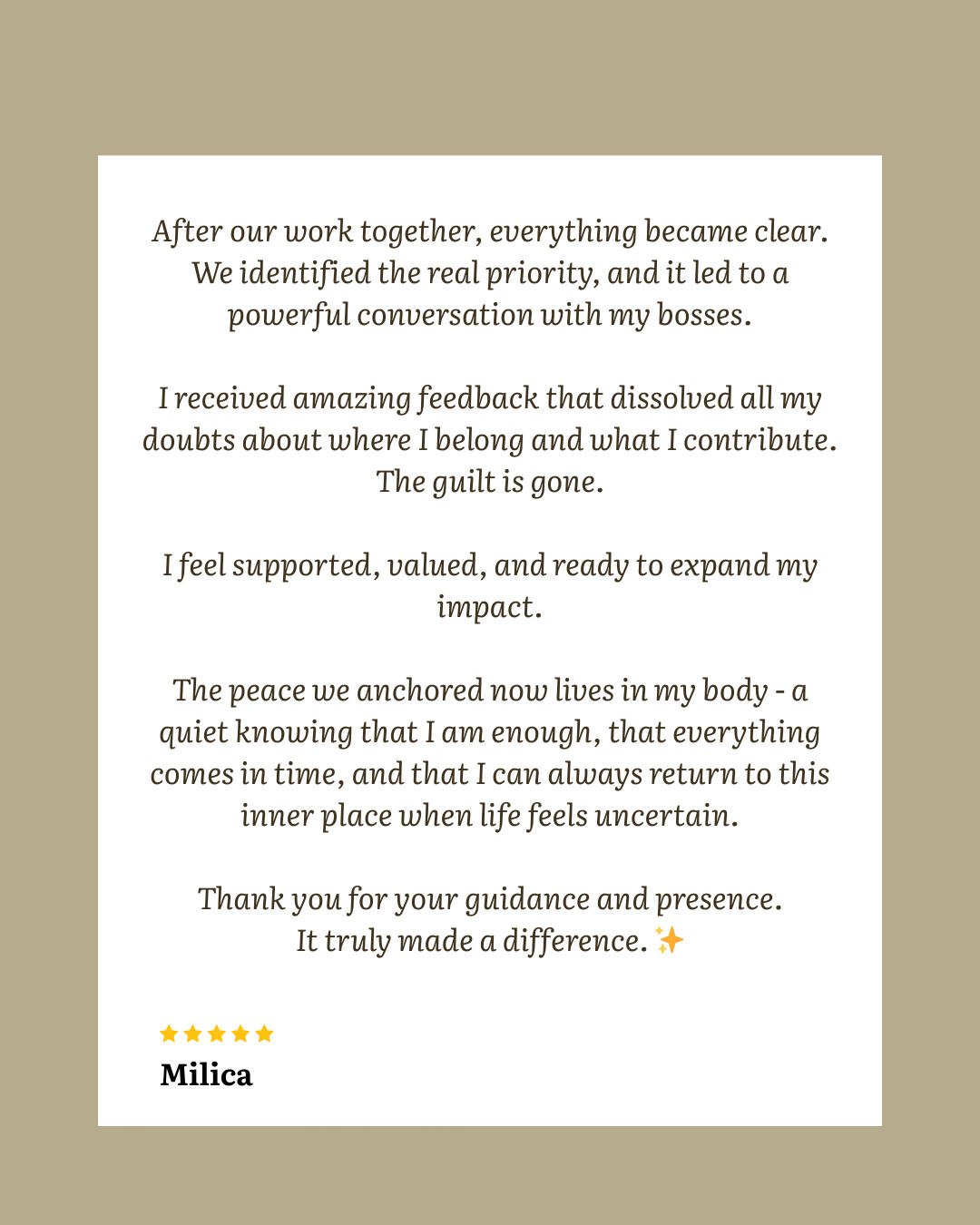 After our work together, everything became clear. We identified the real priority, and it led to a powerful conversation with my bosses.

I received amazing feedback that dissolved all my doubts about where I belong and what I contribute. The guilt is gone.

I feel supported, valued, and ready to expand my impact.

The peace we anchored now lives in my body - a quiet knowing that I am enough, that everything comes in time, and that I can always return to this inner place when life feels uncertain.

Thank you for your guidance and presence.
It truly made a difference. ✨

★★★★★
Milica